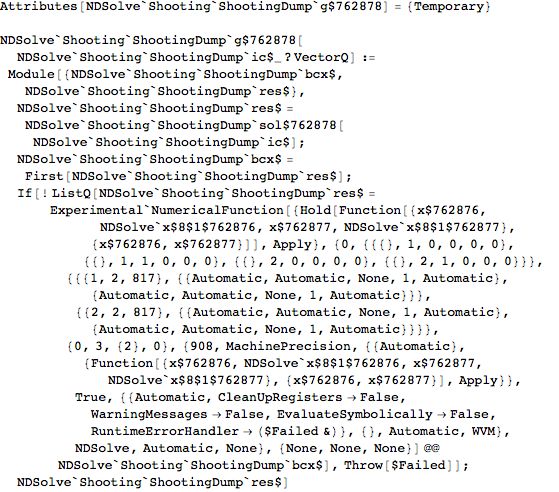 Attributes[NDSolve`Shooting`ShootingDump`g$762878] = {Temporary}

NDSolve`Shooting`ShootingDump`g$762878[
  NDSolve`Shooting`ShootingDump`ic$_?VectorQ] :=
 Module[{NDSolve`Shooting`ShootingDump`bcx$,
   NDSolve`Shooting`ShootingDump`res$},
  NDSolve`Shooting`ShootingDump`res$ =
   NDSolve`Shooting`ShootingDump`sol$762878[
    NDSolve`Shooting`ShootingDump`ic$];
  NDSolve`Shooting`ShootingDump`bcx$ =
   First[NDSolve`Shooting`ShootingDump`res$];
  If[! ListQ[NDSolve`Shooting`ShootingDump`res$ =
      Experimental`NumericalFunction[{Hold[Function[{x$762876,
            NDSolve`x$8$1$762876, x$762877, NDSolve`x$8$1$762877},
           {x$762876, x$762877}]], Apply}, {0, {{{}, 1, 0, 0, 0, 0},
           {{}, 1, 1, 0, 0, 0}, {{}, 2, 0, 0, 0, 0}, {{}, 2, 1, 0, 0, 0}}},
        {{{1, 2, 817}, {{Automatic, Automatic, None, 1, Automatic},
            {Automatic, Automatic, None, 1, Automatic}}},
          {{2, 2, 817}, {{Automatic, Automatic, None, 1, Automatic},
            {Automatic, Automatic, None, 1, Automatic}}}},
        {0, 3, {2}, 0}, {908, MachinePrecision, {{Automatic},
           {Function[{x$762876, NDSolve`x$8$1$762876, x$762877,
              NDSolve`x$8$1$762877}, {x$762876, x$762877}], Apply}},
          True, {{Automatic, CleanUpRegisters → False,
             WarningMessages → False, EvaluateSymbolically → False,
             RuntimeErrorHandler → ($Failed &)}, {}, Automatic, WVM},
          NDSolve, Automatic, None}, {None, None, None}] @@
       NDSolve`Shooting`ShootingDump`bcx$], Throw[$Failed]];
  NDSolve`Shooting`ShootingDump`res$]